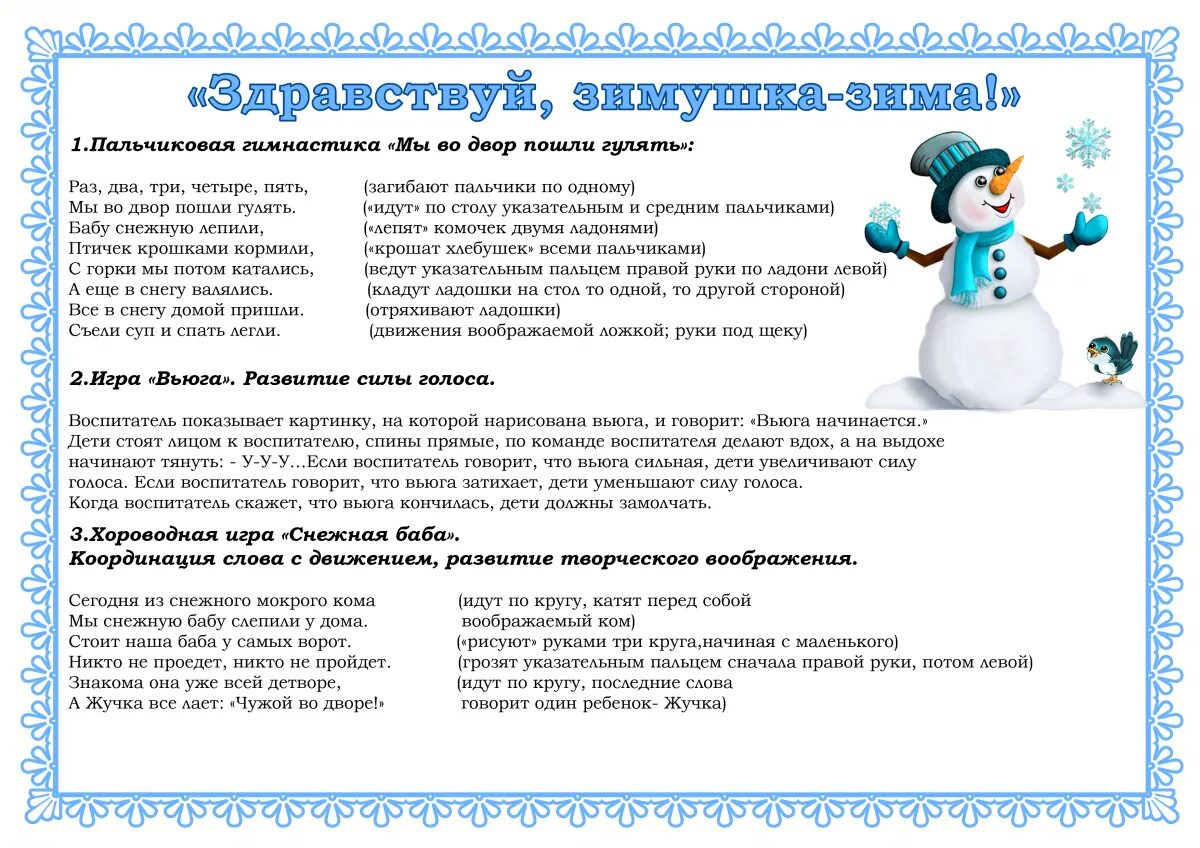 «Здравствуй, зимушка-зима!»

1.Пальчиковая гимнастика «Мы во двор пошли гулять»:

Раз, два, три, четыре, пять, (загибают пальчики по одному)
Мы во двор пошли гулять. («идут» по столу указательным и средним пальчиками)
Бабу снежную лепили, («лепят» комочек двумя ладонями)
Птичек крошками кормили, («крошат хлебушек» всеми пальчиками)
С горки мы потом катались, (ведут указательным пальцем правой руки по ладони левой)
А еще в снегу валялись. (кладут ладошки на стол то одной, то другой стороной)
Все в снегу домой пришли. (отряхивают ладошки)
Съели суп и спать легли. (движения воображаемой ложкой; руки под щеку)

2.Игра «Вьюга». Развитие силы голоса.

Воспитатель показывает картинку, на которой нарисована вьюга, и говорит: «Вьюга начинается.» Дети стоят лицом к воспитателю, спины прямые, по команде воспитателя делают вдох, а на выдохе начинают тянуть: - У-У-У…Если воспитатель говорит, что вьюга сильная, дети увеличивают силу голоса. Если воспитатель говорит, что вьюга затихает, дети уменьшают силу голоса.
Когда воспитатель скажет, что вьюга кончилась, дети должны замолчать.

3.Хороводная игра «Снежная баба».
Координация слова с движением, развитие творческого воображения.

Сегодня из снежного мокрого кома (идут по кругу, катят перед собой
Мы снежную бабу слепили у дома. воображаемый ком)
Стоит наша баба у самых ворот. («рисуют» руками три круга,начиная с маленького)
Никто не проедет, никто не пройдет. (грозят указательным пальцем сначала правой руки, потом левой)
Знакома она уже всей детворе, (идут по кругу, последние слова
А Жучка все лает: «Чужой во дворе!» говорит один ребенок- Жучка)